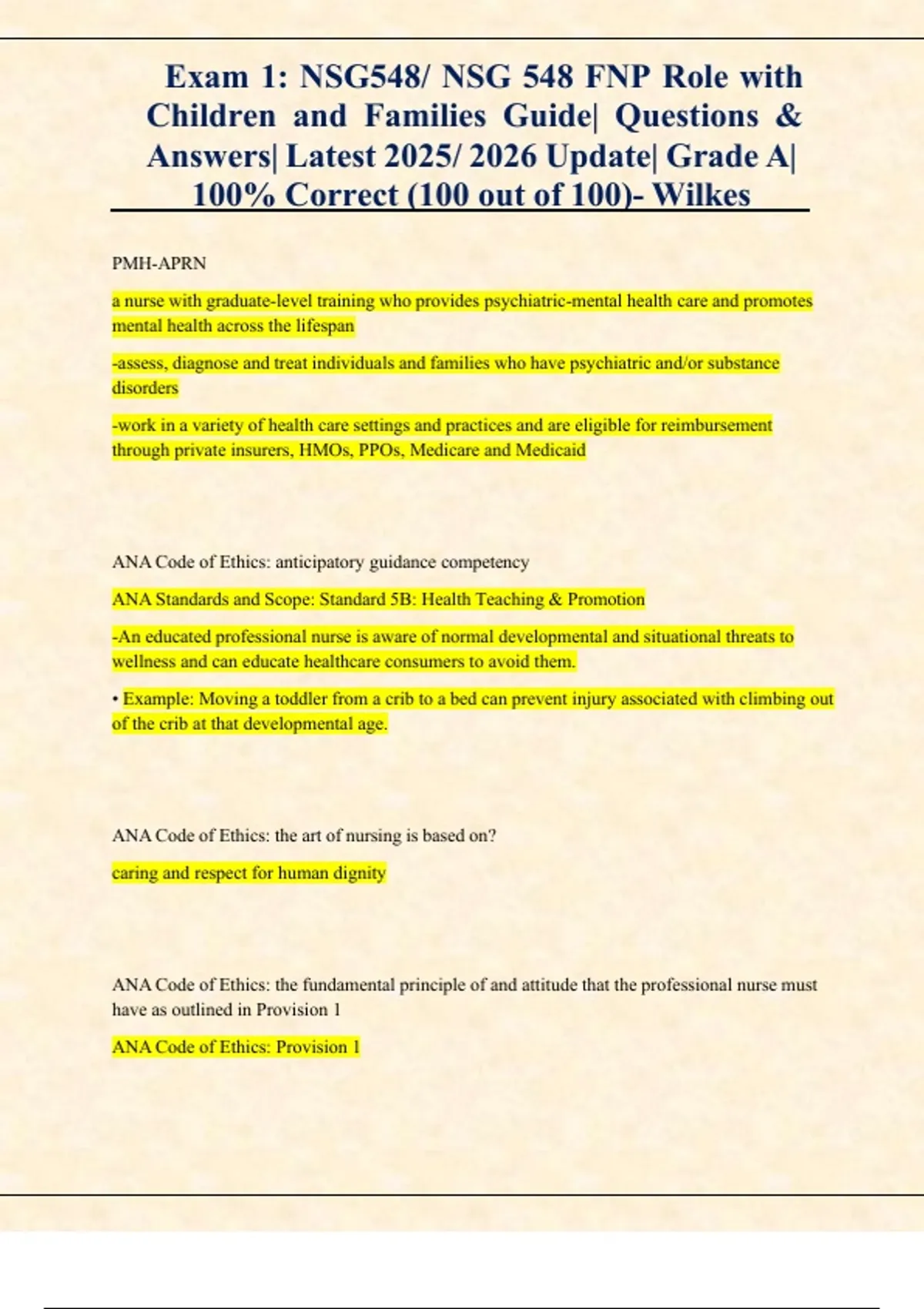 Exam 1: NSG548/ NSG 548 FNP Role with Children and Families Guide| Questions & Answers| Latest 2025/ 2026 Update| Grade A| 100% Correct (100 out of 100)- Wilkes

PMH-APRN

a nurse with graduate-level training who provides psychiatric-mental health care and promotes mental health across the lifespan

-assess, diagnose and treat individuals and families who have psychiatric and/or substance disorders

-work in a variety of health care settings and practices and are eligible for reimbursement through private insurers, HMOs, PPOs, Medicare and Medicaid

ANA Code of Ethics: anticipatory guidance competency

ANA Standards and Scope: Standard 5B: Health Teaching & Promotion

-An educated professional nurse is aware of normal developmental and situational threats to wellness and can educate healthcare consumers to avoid them.

• Example: Moving a toddler from a crib to a bed can prevent injury associated with climbing out of the crib at that developmental age.

ANA Code of Ethics: the art of nursing is based on?

caring and respect for human dignity

ANA Code of Ethics: the fundamental principle of and attitude that the professional nurse must have as outlined in Provision 1

ANA Code of Ethics: Provision 1